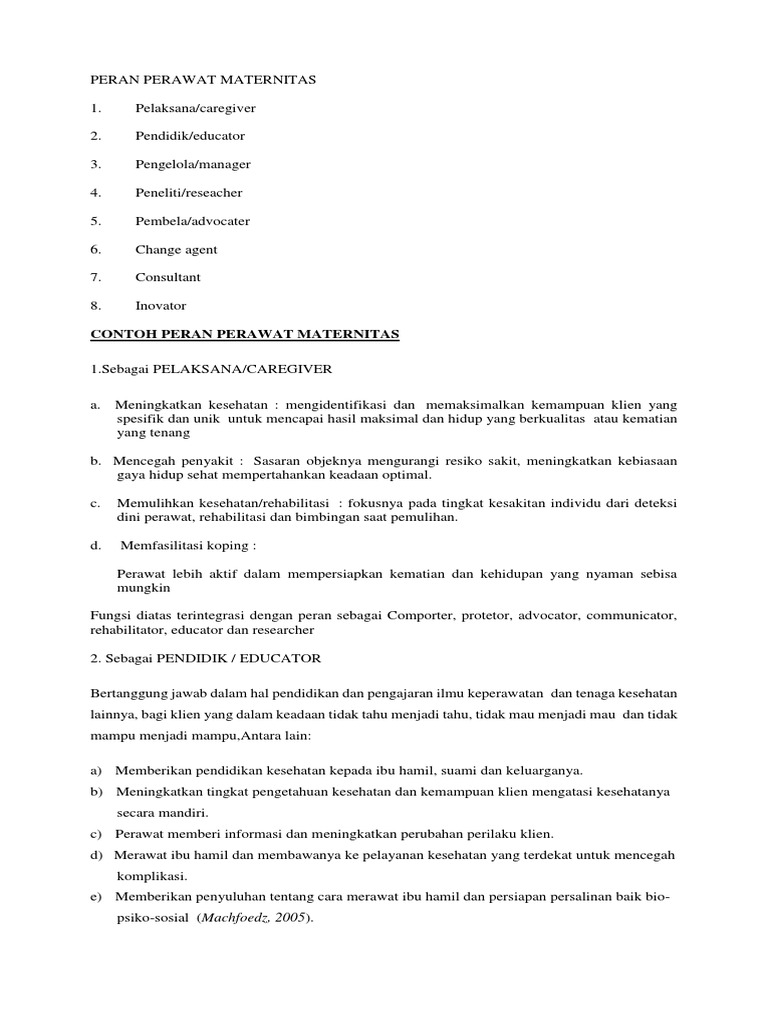 PERAN PERAWAT MATERNITAS

1. Pelaksana/caregiver

2. Pendidik/educator

3. Pengelola/manager

4. Peneliti/reseacher

5. Pembela/advocater

6. Change agent

7. Consultant

8. Inovator

CONTOH PERAN PERAWAT MATERNITAS

1.Sebagai PELAKSANA/CAREGIVER

a. Meningkatkan kesehatan : mengidentifikasi dan memaksimalkan kemampuan klien yang spesifik dan unik untuk mencapai hasil maksimal dan hidup yang berkualitas atau kematian yang tenang

b. Mencegah penyakit : Sasaran objeknya mengurangi resiko sakit, meningkatkan kebiasaan gaya hidup sehat mempertahankan keadaan optimal.

c. Memulihkan kesehatan/rehabilitasi : fokusnya pada tingkat kesakitan individu dari deteksi dini perawat, rehabilitasi dan bimbingan saat pemulihan.

d. Memfasilitasi koping :

Perawat lebih aktif dalam mempersiapkan kematian dan kehidupan yang nyaman sebisa mungkin

Fungsi diatas terintegrasi dengan peran sebagai Comporter, protetor, advocator, communicator, rehabilitator, educator dan researcher

2. Sebagai PENDIDIK / EDUCATOR

Bertanggung jawab dalam hal pendidikan dan pengajaran ilmu keperawatan dan tenaga kesehatan lainnya, bagi klien yang dalam keadaan tidak tahu menjadi tahu, tidak mau menjadi mau dan tidak mampu menjadi mampu,Antara lain:

a) Memberikan pendidikan kesehatan kepada ibu hamil, suami dan keluarganya.

b) Meningkatkan tingkat pengetahuan kesehatan dan kemampuan klien mengatasi kesehatanya secara mandiri.

c) Perawat memberi informasi dan meningkatkan perubahan perilaku klien.

d) Merawat ibu hamil dan membawanya ke pelayanan kesehatan yang terdekat untuk mencegah komplikasi.

e) Memberikan penyuluhan tentang cara merawat ibu hamil dan persiapan persalinan baik bio-psiko-sosial (Machfoedz, 2005).